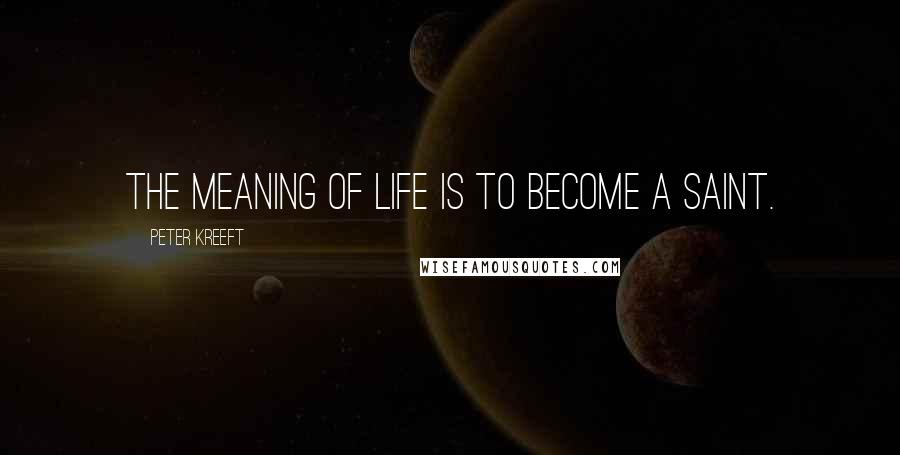 THE MEANING OF LIFE IS TO BECOME A SAINT.

PETER KREEFT

WISEFAMOUSQUOTES.COM